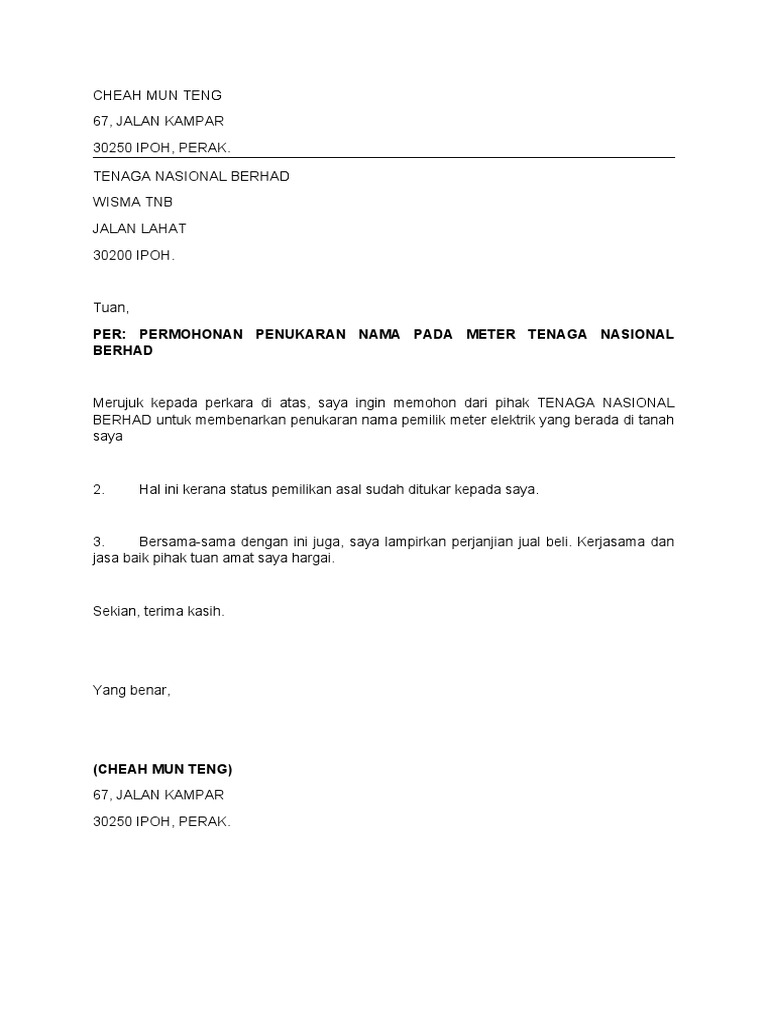 CHEAH MUN TENG
67, JALAN KAMPAR
30250 IPOH, PERAK.

TENAGA NASIONAL BERHAD
WISMA TNB
JALAN LAHAT
30200 IPOH.

Tuan,

PER: PERMOHONAN PENUKARAN NAMA PADA METER TENAGA NASIONAL BERHAD

Merujuk kepada perkara di atas, saya ingin memohon dari pihak TENAGA NASIONAL BERHAD untuk membenarkan penukaran nama pemilik meter elektrik yang berada di tanah saya

2. Hal ini kerana status pemilikan asal sudah ditukar kepada saya.

3. Bersama-sama dengan ini juga, saya lampirkan perjanjian jual beli. Kerjasama dan jasa baik pihak tuan amat saya hargai.

Sekian, terima kasih.

Yang benar,

(CHEAH MUN TENG)
67, JALAN KAMPAR
30250 IPOH, PERAK.